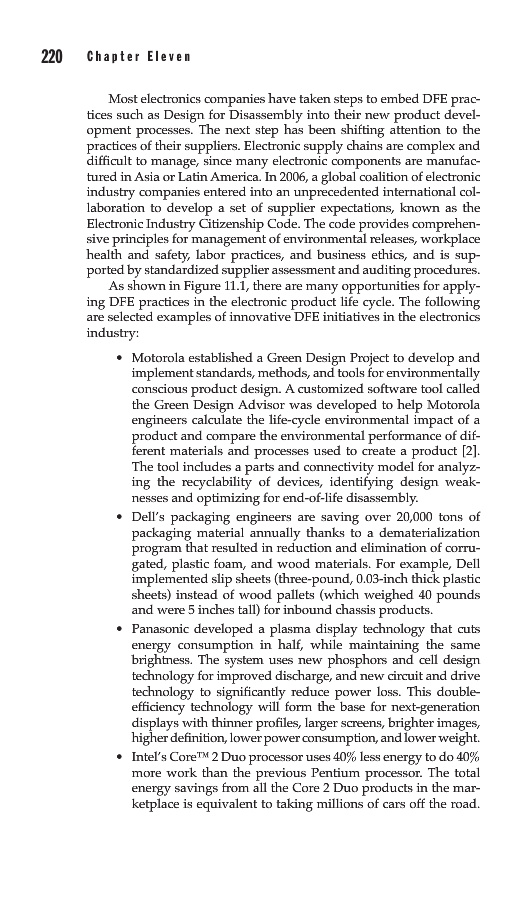 220 Chapter Eleven

Most electronics companies have taken steps to embed DFE practices such as Design for Disassembly into their new product development processes. The next step has been shifting attention to the practices of their suppliers. Electronic supply chains are complex and difficult to manage, since many electronic components are manufactured in Asia or Latin America. In 2006, a global coalition of electronic industry companies entered into an unprecedented international collaboration to develop a set of supplier expectations, known as the Electronic Industry Citizenship Code. The code provides comprehensive principles for management of environmental releases, workplace health and safety, labor practices, and business ethics, and is supported by standardized supplier assessment and auditing procedures.

As shown in Figure 11.1, there are many opportunities for applying DFE practices in the electronic product life cycle. The following are selected examples of innovative DFE initiatives in the electronics industry:

• Motorola established a Green Design Project to develop and implement standards, methods, and tools for environmentally conscious product design. A customized software tool called the Green Design Advisor was developed to help Motorola engineers calculate the life-cycle environmental impact of a product and compare the environmental performance of different materials and processes used to create a product [2]. The tool includes a parts and connectivity model for analyzing the recyclability of devices, identifying design weaknesses and optimizing for end-of-life disassembly.

• Dell's packaging engineers are saving over 20,000 tons of packaging material annually thanks to a dematerialization program that resulted in reduction and elimination of corrugated, plastic foam, and wood materials. For example, Dell implemented slip sheets (three-pound, 0.03-inch thick plastic sheets) instead of wood pallets (which weighed 40 pounds and were 5 inches tall) for inbound chassis products.

• Panasonic developed a plasma display technology that cuts energy consumption in half, while maintaining the same brightness. The system uses new phosphors and cell design technology for improved discharge, and new circuit and drive technology to significantly reduce power loss. This double-efficiency technology will form the base for next-generation displays with thinner profiles, larger screens, brighter images, higher definition, lower power consumption, and lower weight.

• Intel's Core™ 2 Duo processor uses 40% less energy to do 40% more work than the previous Pentium processor. The total energy savings from all the Core 2 Duo products in the marketplace is equivalent to taking millions of cars off the road.